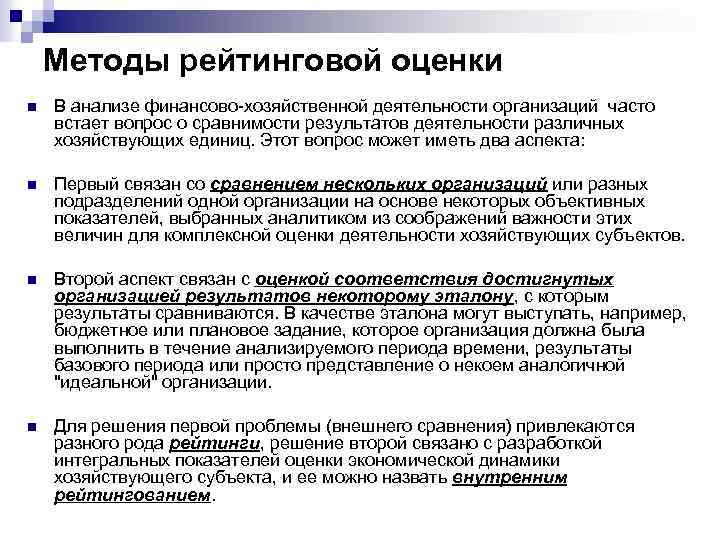 Методы рейтинговой оценки

В анализе финансово-хозяйственной деятельности организаций часто встает вопрос о сравнимости результатов деятельности различных хозяйствующих единиц. Этот вопрос может иметь два аспекта:

Первый связан со сравнением нескольких организаций или разных подразделений одной организации на основе некоторых объективных показателей, выбранных аналитиком из соображений важности этих величин для комплексной оценки деятельности хозяйствующих субъектов.

Второй аспект связан с оценкой соответствия достигнутых организацией результатов некоторому эталону, с которым результаты сравниваются. В качестве эталона могут выступать, например, бюджетное или плановое задание, которое организация должна была выполнить в течение анализируемого периода времени, результаты базового периода или просто представление о некоем аналогичной "идеальной" организации.

Для решения первой проблемы (внешнего сравнения) привлекаются разного рода рейтинги, решение второй связано с разработкой интегральных показателей оценки экономической динамики хозяйствующего субъекта, и ее можно назвать внутренним рейтингованием.